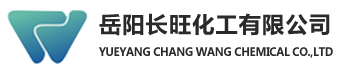 岳阳长旺化工有限公司
YUEYANG CHANG WANG CHEMICAL CO.,LTD